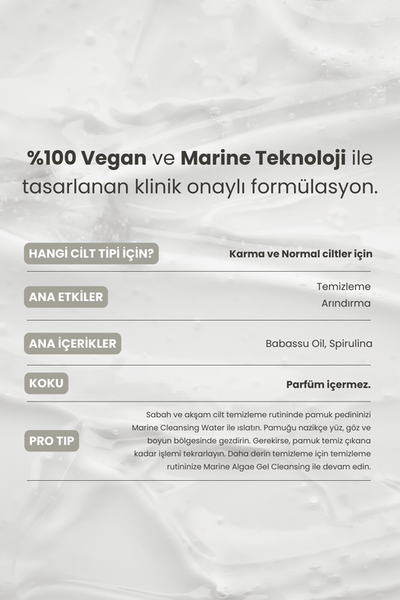 %100 Vegan ve Marine Teknoloji ile tasarlanan klinik onaylı formülasyon.

| HANGİ CİLT TİPİ İÇİN? | Karma ve Normal ciltler için |
|---|---|
| ANA ETKİLER | Temizleme Arındırma |
| ANA İÇERİKLER | Babassu Oil, Spirulina |
| KOKU | Parfüm içermez. |
| PRO TIP | Sabah ve akşam cilt temizleme rutininde pamuk pedininizi Marine Cleansing Water ile ıslatın. Pamuğu nazikçe yüz, göz ve boyun bölgesinde gezdirin. Gerekirse, pamuk temiz çıkana kadar işlemi tekrarlayın. Daha derin temizleme için temizleme rutininize Marine Algae Gel Cleansing ile devam edin. |